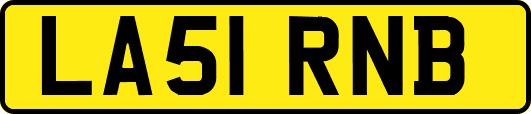 LA51 RNB